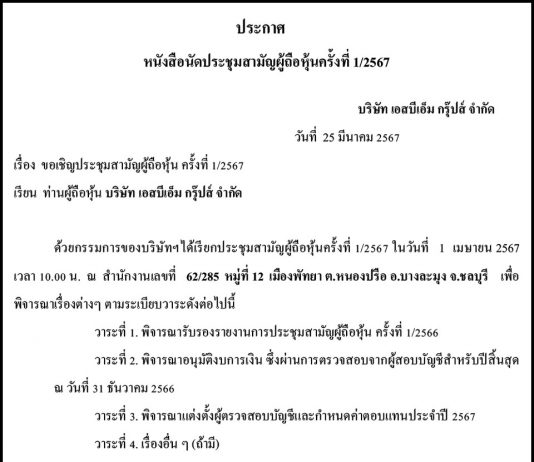 ประกาศ

หนังสือนัดประชุมสามัญผู้ถือหุ้นครั้งที่ 1/2567

บริษัท เอสบีเอ็ม กรุ๊ปส์ จำกัด

วันที่ 25 มีนาคม 2567

เรื่อง ขอเชิญประชุมสามัญผู้ถือหุ้น ครั้งที่ 1/2567

เรียน ท่านผู้ถือหุ้น บริษัท เอสบีเอ็ม กรุ๊ปส์ จำกัด

ด้วยกรรมการของบริษัทฯได้เรียกประชุมสามัญผู้ถือหุ้นครั้งที่ 1/2567 ในวันที่ 1 เมษายน 2567 เวลา 10.00 น. ณ สำนักงานเลขที่ 62/285 หมู่ที่ 12 เมืองพัทยา ต.หนองปรือ อ.บางละมุง จ.ชลบุรี เพื่อพิจารณาเรื่องต่างๆ ตามระเบียบวาระดังต่อไปนี้

วาระที่ 1. พิจารณารับรองรายงานการประชุมสามัญผู้ถือหุ้น ครั้งที่ 1/2566

วาระที่ 2. พิจารณาอนุมัติงบการเงิน ซึ่งผ่านการตรวจสอบจากผู้สอบบัญชีสำหรับปีสิ้นสุด ณ วันที่ 31 ธันวาคม 2566

วาระที่ 3. พิจารณาแต่งตั้งผู้ตรวจสอบบัญชีและกำหนดค่าตอบแทนประจำปี 2567

วาระที่ 4. เรื่องอื่น ๆ (ถ้ามี)